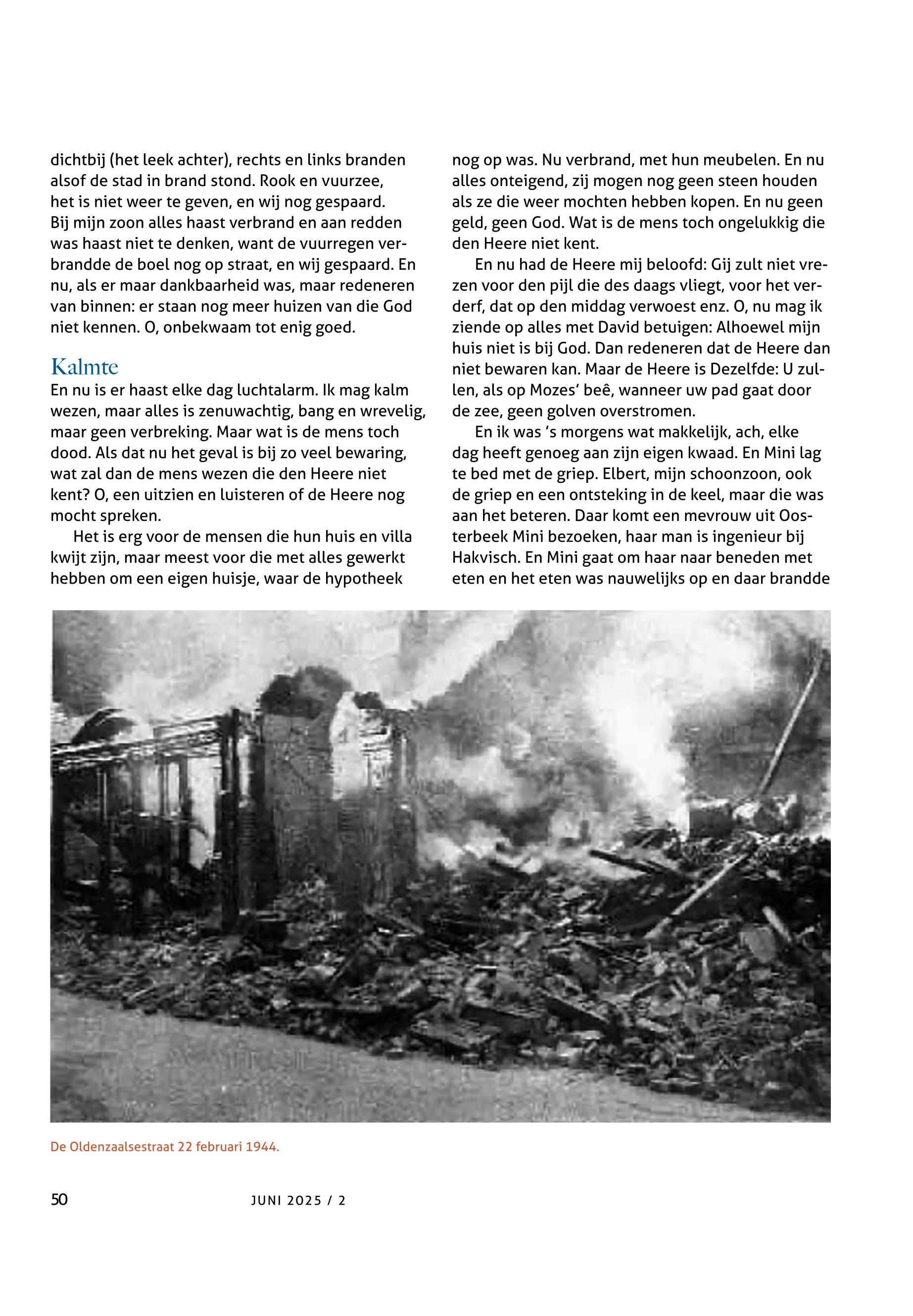 dichtbij (het leek achter), rechts en links branden alsof de stad in brand stond. Rook en vuurzee, het is niet weer te geven, en wij nog gespaard. Bij mijn zoon alles haast verbrand en aan redden was haast niet te denken, want de vuurregen verbrandde de boel nog op straat, en wij gespaard. En nu, als er maar dankbaarheid was, maar redeneren van binnen: er staan nog meer huizen van die God niet kennen. O, onbekwaam tot enig goed.

Kalmte
En nu is er haast elke dag luchtalarm. Ik mag kalm wezen, maar alles is zenuwachtig, bang en wrevelig, maar geen verbreking. Maar wat is de mens toch dood. Als dat nu het geval is bij zo veel bewaring, wat zal dan de mens wezen die den Heere niet kent? O, een uitzien en luisteren of de Heere nog mocht spreken.

Het is erg voor de mensen die hun huis en villa kwijt zijn, maar meest voor die met alles gewerkt hebben om een eigen huisje, waar de hypotheek nog op was. Nu verbrand, met hun meubelen. En nu alles onteigend, zij mogen nog geen steen houden als ze die weer mochten hebben kopen. En nu geen geld, geen God. Wat is de mens toch ongelukkig die den Heere niet kent.

En nu had de Heere mij beloofd: Gij zult niet vrezen voor den pijl die des daags vliegt, voor het verderf, dat op den middag verwoest enz. O, nu mag ik ziende op alles met David betuigen: Alhoewel mijn huis niet is bij God. Dan redeneren dat de Heere dan niet bewaren kan. Maar de Heere is Dezelfde: U zullen, als op Mozes' beê, wanneer uw pad gaat door de zee, geen golven overstromen.

En ik was 's morgens wat makkelijk, ach, elke dag heeft genoeg aan zijn eigen kwaad. En Mini lag te bed met de griep. Elbert, mijn schoonzoon, ook de griep en een ontsteking in de keel, maar die was aan het beteren. Daar komt een mevrouw uit Oosterbeek Mini bezoeken, haar man is ingenieur bij Hakvisch. En Mini gaat om haar naar beneden met eten en het eten was nauwelijks op en daar brandde

De Oldenzaalsestraat 22 februari 1944.

50 JUNI 2025 / 2